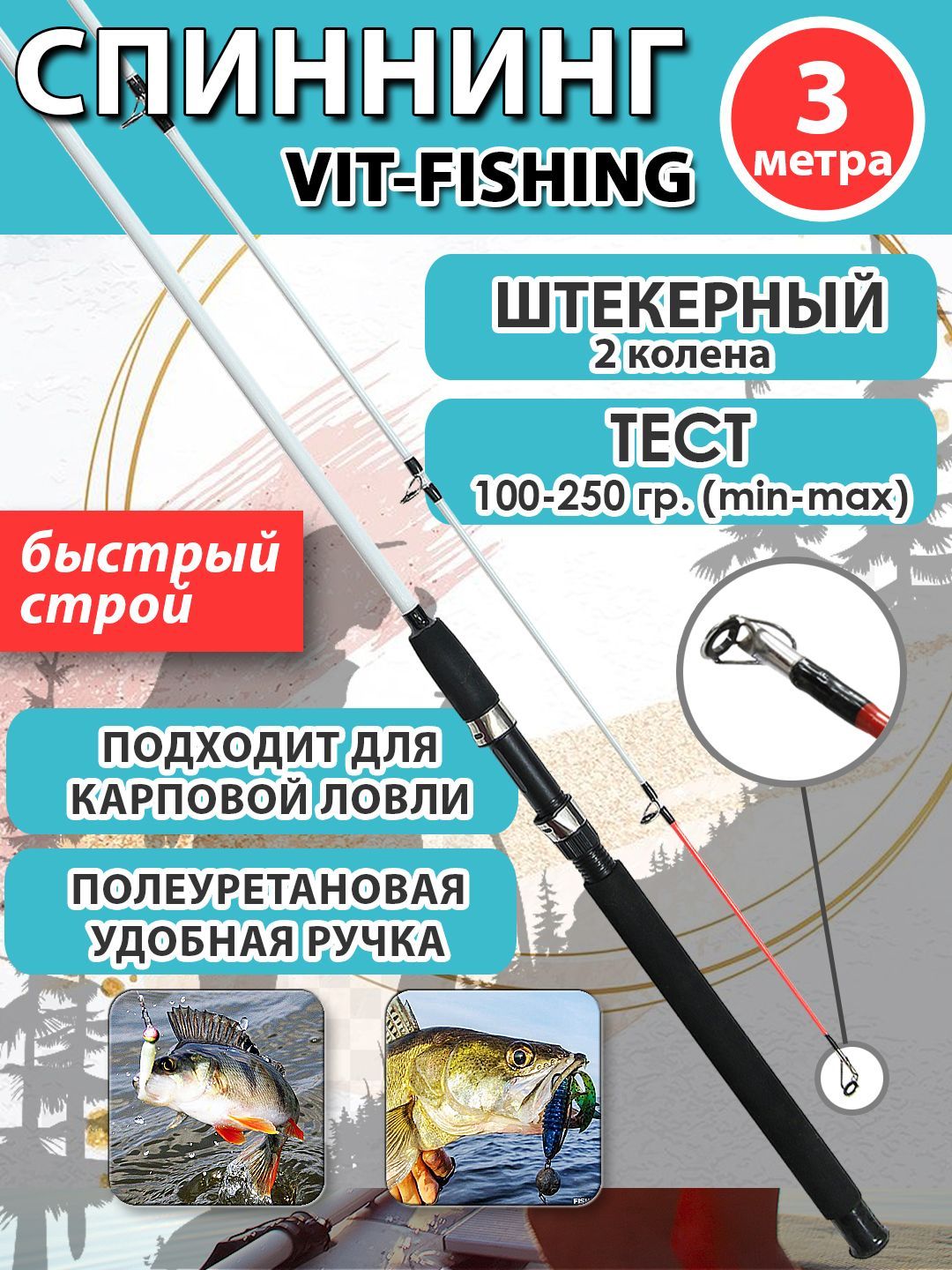 СПИННИНГ
VIT-FISHING

3
метра

ШТЕКЕРНЫЙ
2 колена

ТЕСТ
100-250 гр. (min-max)

быстрый
строй

ПОДХОДИТ ДЛЯ
КАРПОВОЙ ЛОВЛИ

ПОЛЕУРЕТАНОВАЯ
УДОБНАЯ РУЧКА